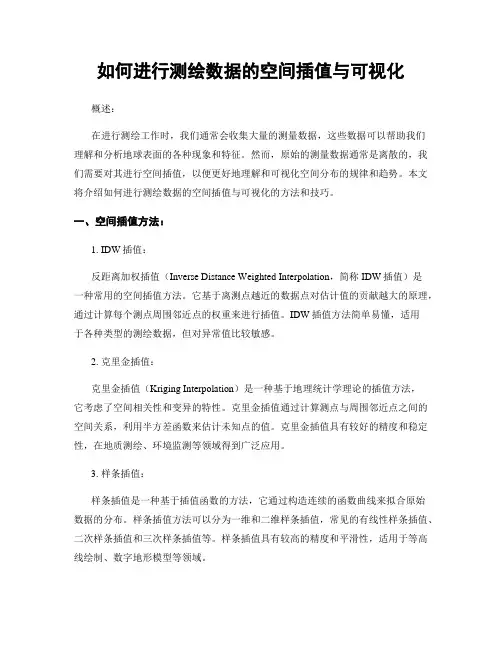 如何进行测绘数据的空间插值与可视化

概述：

在进行测绘工作时，我们通常会收集大量的测量数据，这些数据可以帮助我们理解和分析地球表面的各种现象和特征。然而，原始的测量数据通常是离散的，我们需要对其进行空间插值，以便更好地理解和可视化空间分布的规律和趋势。本文将介绍如何进行测绘数据的空间插值与可视化的方法和技巧。

一、空间插值方法：

1. IDW 插值：

反距离加权插值（Inverse Distance Weighted Interpolation，简称 IDW 插值）是一种常用的空间插值方法。它基于离测点越近的数据点对估计值的贡献越大的原理，通过计算每个测点周围邻近点的权重来进行插值。IDW 插值方法简单易懂，适用于各种类型的测绘数据，但对异常值比较敏感。

2. 克里金插值：

克里金插值（Kriging Interpolation）是一种基于地理统计学理论的插值方法，它考虑了空间相关性和变异的特性。克里金插值通过计算测点与周围邻近点之间的空间关系，利用半方差函数来估计未知点的值。克里金插值具有较好的精度和稳定性，在地质测绘、环境监测等领域得到广泛应用。

3. 样条插值：

样条插值是一种基于插值函数的方法，它通过构造连续的函数曲线来拟合原始数据的分布。样条插值方法可以分为一维和二维样条插值，常见的有线性样条插值、二次样条插值和三次样条插值等。样条插值具有较高的精度和平滑性，适用于等高线绘制、数字地形模型等领域。